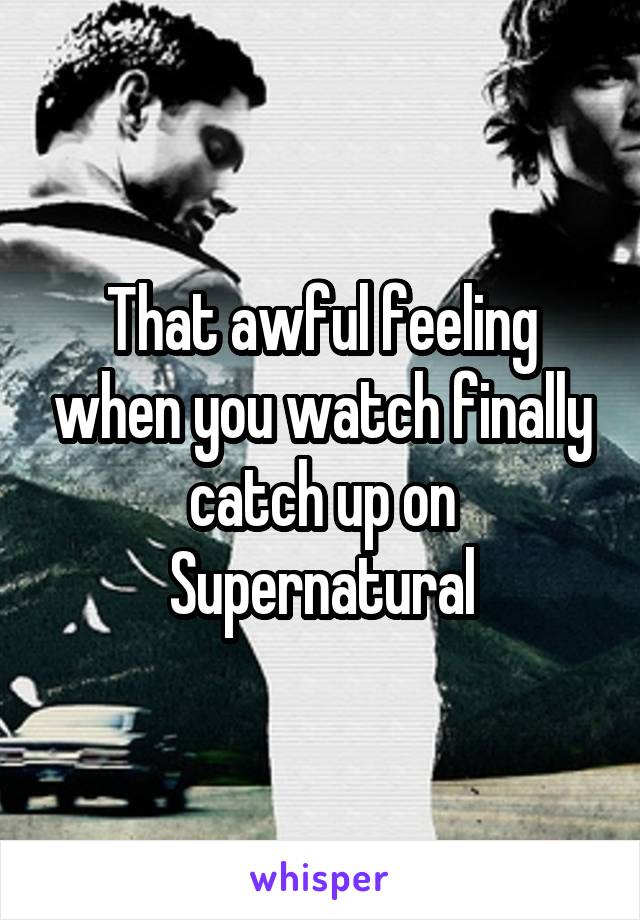 That awful feeling when you watch finally catch up on Supernatural

whisper